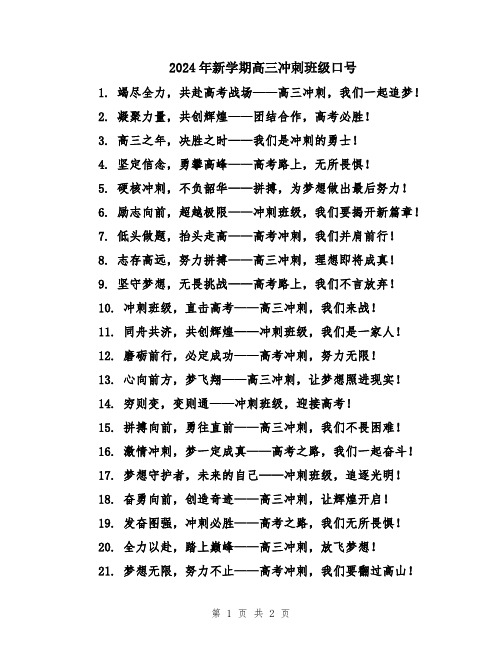 2024年新学期高三冲刺班级口号

1. 竭尽全力，共赴高考战场——高三冲刺，我们一起追梦！

2. 凝聚力量，共创辉煌——团结合作，高考必胜！

3. 高三之年，决胜之时——我们是冲刺的勇士！

4. 坚定信念，勇攀高峰——高考路上，无所畏惧！

5. 硬核冲刺，不负韶华——拼搏，为梦想做出最后努力！

6. 励志向前，超越极限——冲刺班级，我们要揭开新篇章！

7. 低头做题，抬头走高——高考冲刺，我们并肩前行！

8. 志存高远，努力拼搏——高三冲刺，理想即将成真！

9. 坚守梦想，无畏挑战——高考路上，我们不言放弃！

10. 冲刺班级，直击高考——高三冲刺，我们来战！

11. 同舟共济，共创辉煌——冲刺班级，我们是一家人！

12. 磨砺前行，必定成功——高考冲刺，努力无限！

13. 心向前方，梦飞翔——高三冲刺，让梦想照进现实！

14. 穷则变，变则通——冲刺班级，迎接高考！

15. 拼搏向前，勇往直前——高三冲刺，我们不畏困难！

16. 激情冲刺，梦一定成真——高考之路，我们一起奋斗！

17. 梦想守护者，未来的自己——冲刺班级，追逐光明！

18. 奋勇向前，创造奇迹——高三冲刺，让辉煌开启！

19. 发奋图强，冲刺必胜——高考之路，我们无所畏惧！

20. 全力以赴，踏上巅峰——高三冲刺，放飞梦想！

21. 梦想无限，努力不止——高考冲刺，我们要翻过高山！

第 1 页 共 2 页